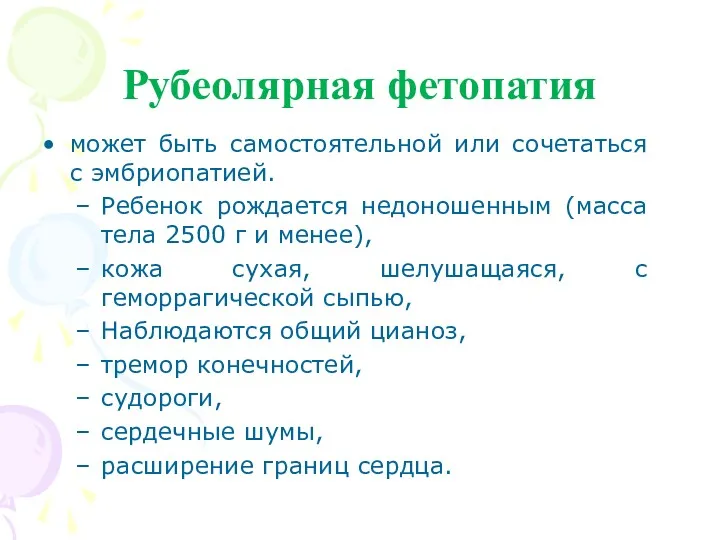 Рубеолярная фетопатия

• может быть самостоятельной или сочетаться с эмбриопатией.
– Ребенок рождается недоношенным (масса тела 2500 г и менее),
– кожа сухая, шелушащаяся, с геморрагической сыпью,
– Наблюдаются общий цианоз,
– тремор конечностей,
– судороги,
– сердечные шумы,
– расширение границ сердца.